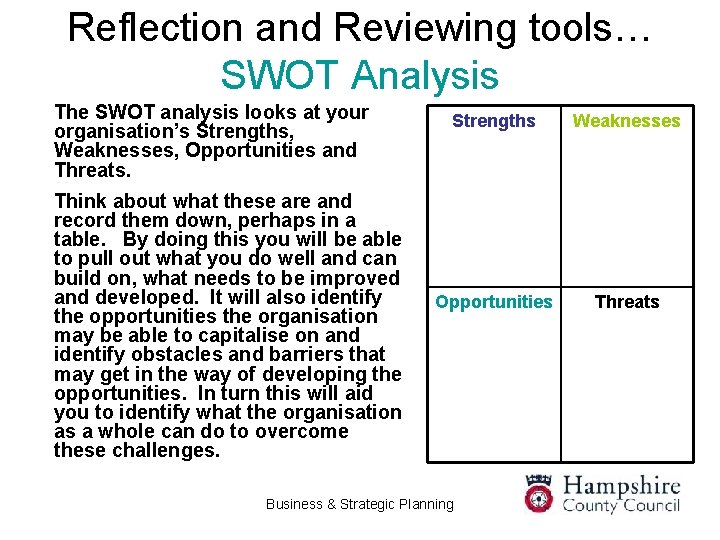 Reflection and Reviewing tools…
SWOT Analysis

The SWOT analysis looks at your organisation's Strengths, Weaknesses, Opportunities and Threats.

Think about what these are and record them down, perhaps in a table. By doing this you will be able to pull out what you do well and can build on, what needs to be improved and developed. It will also identify the opportunities the organisation may be able to capitalise on and identify obstacles and barriers that may get in the way of developing the opportunities. In turn this will aid you to identify what the organisation as a whole can do to overcome these challenges.

| Strengths | Weaknesses |
|---|---|
| Opportunities | Threats |

Business & Strategic Planning

Hampshire County Council